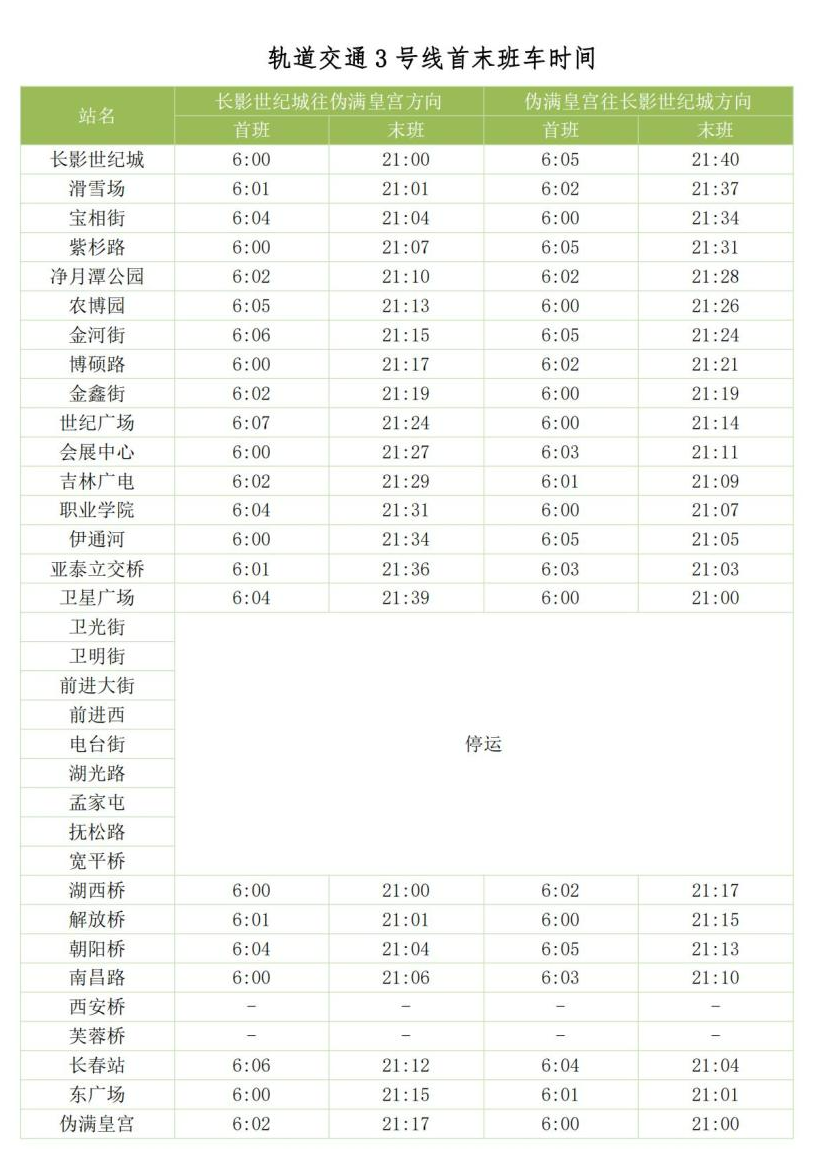 轨道交通3号线首末班车时间

| 站名 | 长影世纪城往伪满皇宫方向 |  | 伪满皇宫往长影世纪城方向 |  |
|---|---|---|---|---|
|  | 首班 | 末班 | 首班 | 末班 |
| 长影世纪城 | 6:00 | 21:00 | 6:05 | 21:40 |
| 滑雪场 | 6:01 | 21:01 | 6:02 | 21:37 |
| 宝相街 | 6:04 | 21:04 | 6:00 | 21:34 |
| 紫杉路 | 6:00 | 21:07 | 6:05 | 21:31 |
| 净月潭公园 | 6:02 | 21:10 | 6:02 | 21:28 |
| 农博园 | 6:05 | 21:13 | 6:00 | 21:26 |
| 金河街 | 6:06 | 21:15 | 6:05 | 21:24 |
| 博硕路 | 6:00 | 21:17 | 6:02 | 21:21 |
| 金鑫街 | 6:02 | 21:19 | 6:00 | 21:19 |
| 世纪广场 | 6:07 | 21:24 | 6:00 | 21:14 |
| 会展中心 | 6:00 | 21:27 | 6:03 | 21:11 |
| 吉林广电 | 6:02 | 21:29 | 6:01 | 21:09 |
| 职业学院 | 6:04 | 21:31 | 6:00 | 21:07 |
| 伊通河 | 6:00 | 21:34 | 6:05 | 21:05 |
| 亚泰立交桥 | 6:01 | 21:36 | 6:03 | 21:03 |
| 卫星广场 | 6:04 | 21:39 | 6:00 | 21:00 |
| 卫光街 | 停运 |  |  |  |
| 卫明街 |  |  |  |  |
| 前进大街 |  |  |  |  |
| 前进西 |  |  |  |  |
| 电台街 |  |  |  |  |
| 湖光路 |  |  |  |  |
| 孟家屯 |  |  |  |  |
| 抚松路 |  |  |  |  |
| 宽平桥 |  |  |  |  |
| 湖西桥 | 6:00 | 21:00 | 6:02 | 21:17 |
| 解放桥 | 6:01 | 21:01 | 6:00 | 21:15 |
| 朝阳桥 | 6:04 | 21:04 | 6:05 | 21:13 |
| 南昌路 | 6:00 | 21:06 | 6:03 | 21:10 |
| 西安桥 | - | - | - | - |
| 芙蓉桥 | - | - | - | - |
| 长春站 | 6:06 | 21:12 | 6:04 | 21:04 |
| 东广场 | 6:00 | 21:15 | 6:01 | 21:01 |
| 伪满皇宫 | 6:02 | 21:17 | 6:00 | 21:00 |